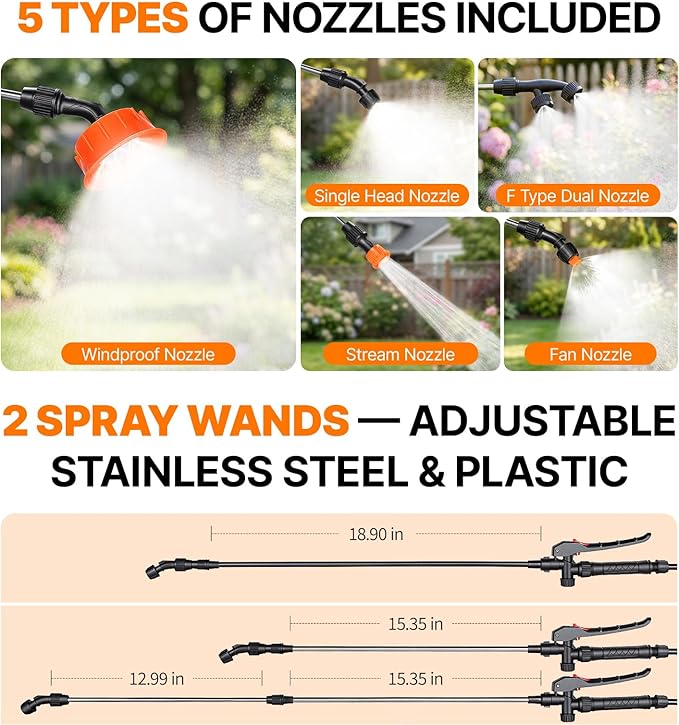 5 TYPES OF NOZZLES INCLUDED

Windproof Nozzle

Single Head Nozzle

F Type Dual Nozzle

Stream Nozzle

Fan Nozzle

2 SPRAY WANDS — ADJUSTABLE STAINLESS STEEL & PLASTIC

18.90 in

15.35 in

12.99 in

15.35 in